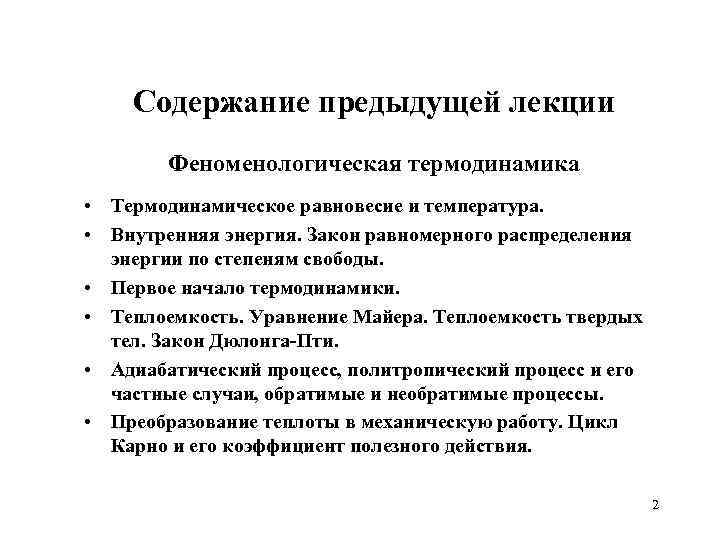 Содержание предыдущей лекции

Феноменологическая термодинамика

• Термодинамическое равновесие и температура.
• Внутренняя энергия. Закон равномерного распределения энергии по степеням свободы.
• Первое начало термодинамики.
• Теплоемкость. Уравнение Майера. Теплоемкость твердых тел. Закон Дюлонга-Пти.
• Адиабатический процесс, политропический процесс и его частные случаи, обратимые и необратимые процессы.
• Преобразование теплоты в механическую работу. Цикл Карно и его коэффициент полезного действия.

2